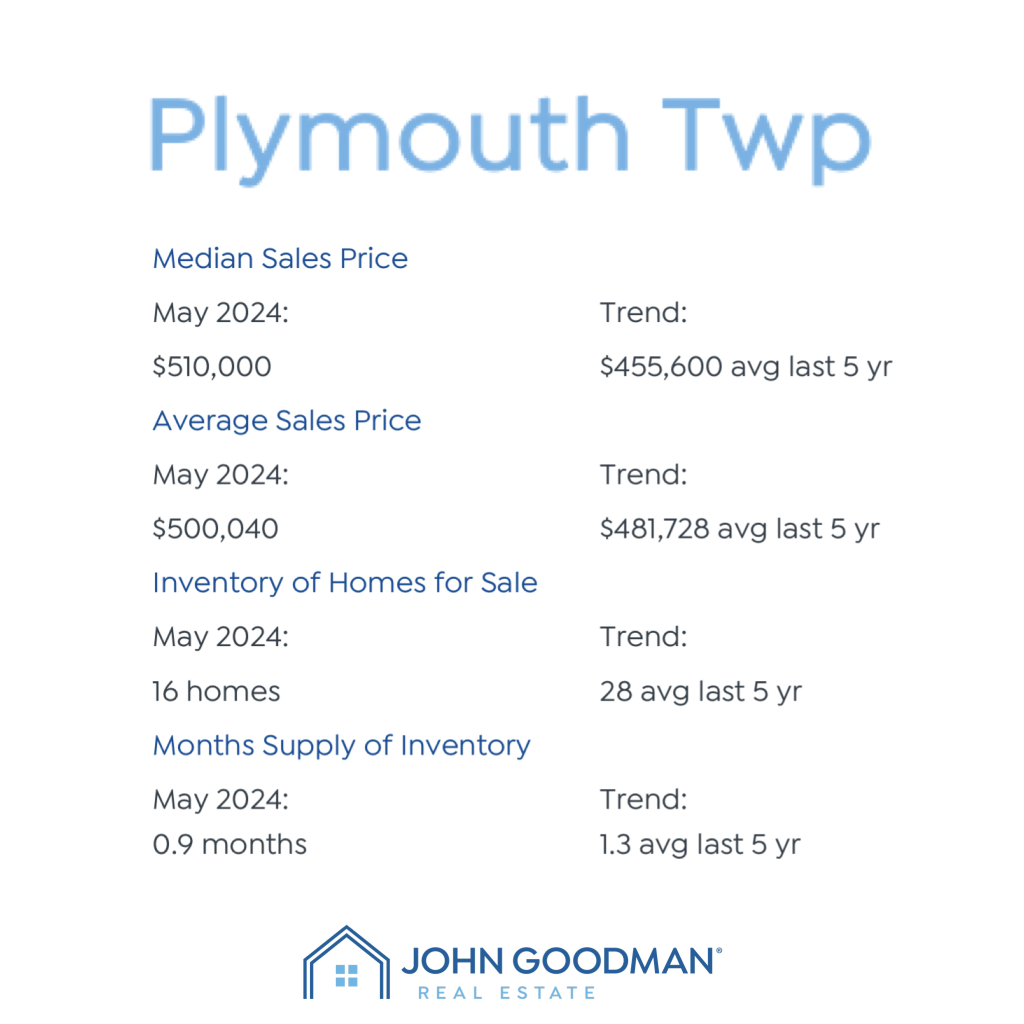 Plymouth Twp

Median Sales Price

May 2024:
$510,000

Trend:
$455,600 avg last 5 yr

Average Sales Price

May 2024:
$500,040

Trend:
$481,728 avg last 5 yr

Inventory of Homes for Sale

May 2024:
16 homes

Trend:
28 avg last 5 yr

Months Supply of Inventory

May 2024:
0.9 months

Trend:
1.3 avg last 5 yr

JOHN GOODMAN®
REAL ESTATE